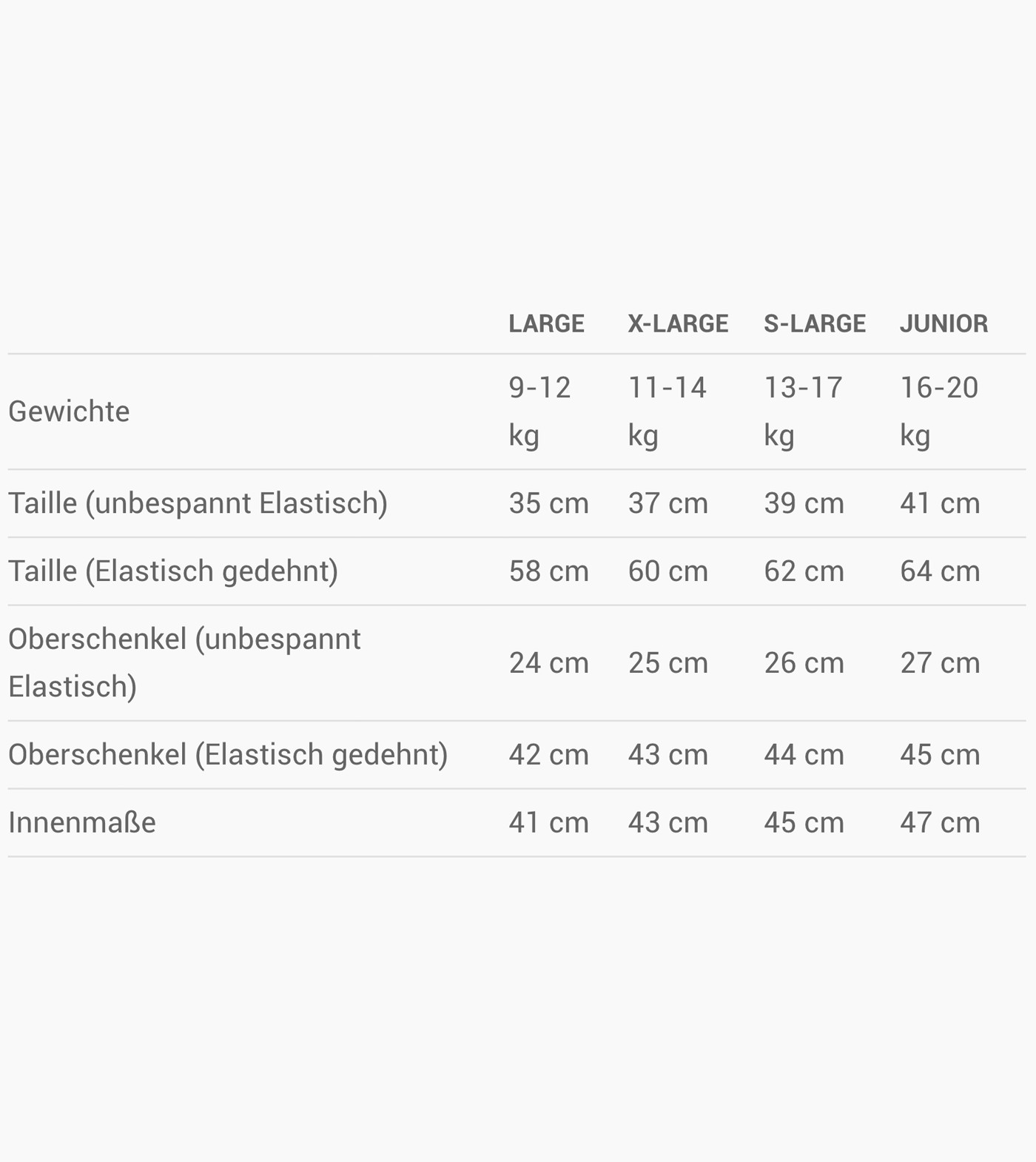 |  | LARGE | X-LARGE | S-LARGE | JUNIOR |
|---|---|---|---|---|
| Gewichte | 9-12 kg | 11-14 kg | 13-17 kg | 16-20 kg |
| Taille (unbespannt Elastisch) | 35 cm | 37 cm | 39 cm | 41 cm |
| Taille (Elastisch gedehnt) | 58 cm | 60 cm | 62 cm | 64 cm |
| Oberschenkel (unbespannt Elastisch) | 24 cm | 25 cm | 26 cm | 27 cm |
| Oberschenkel (Elastisch gedehnt) | 42 cm | 43 cm | 44 cm | 45 cm |
| Innenmaße | 41 cm | 43 cm | 45 cm | 47 cm |